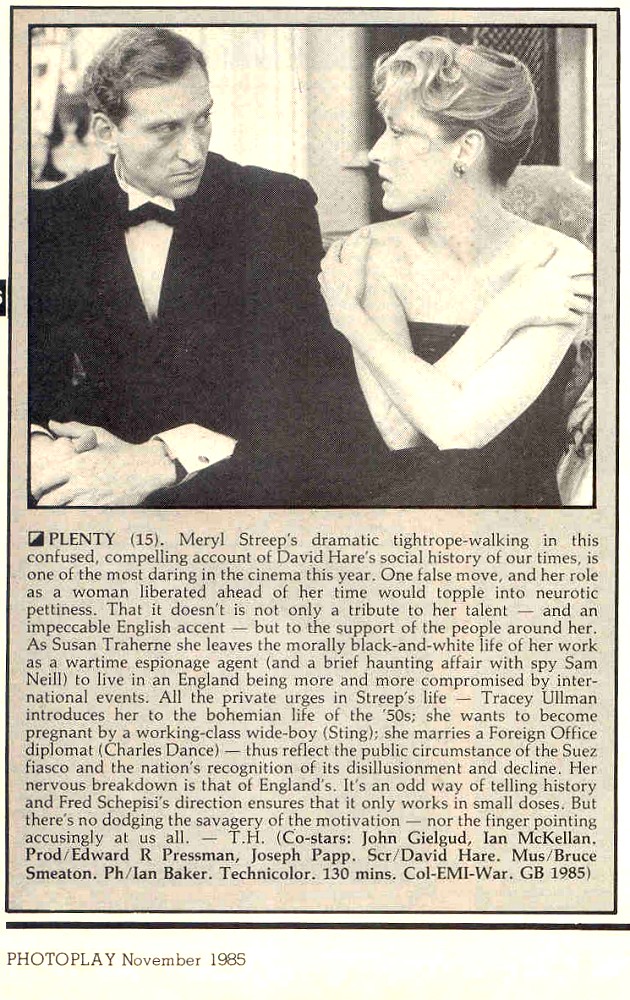 PLENTY (15). Meryl Streep's dramatic tightrope-walking in this confused, compelling account of David Hare's social history of our times, is one of the most daring in the cinema this year. One false move, and her role as a woman liberated ahead of her time would topple into neurotic pettiness. That it doesn't is not only a tribute to her talent — and an impeccable English accent — but to the support of the people around her. As Susan Traherne she leaves the morally black-and-white life of her work as a wartime espionage agent (and a brief haunting affair with spy Sam Neill) to live in an England being more and more compromised by international events. All the private urges in Streep's life — Tracey Ullman introduces her to the bohemian life of the '50s; she wants to become pregnant by a working-class wide-boy (Sting); she marries a Foreign Office diplomat (Charles Dance) — thus reflect the public circumstance of the Suez fiasco and the nation's recognition of its disillusionment and decline. Her nervous breakdown is that of England's. It's an odd way of telling history and Fred Schepisi's direction ensures that it only works in small doses. But there's no dodging the savagery of the motivation — nor the finger pointing accusingly at us all. — T.H. (Co-stars: John Gielgud, Ian McKellan. Prod/Edward R Pressman, Joseph Papp. Scr/David Hare. Mus/Bruce Smeaton. Ph/Ian Baker. Technicolor. 130 mins. Col-EMI-War. GB 1985)

PHOTOPLAY November 1985